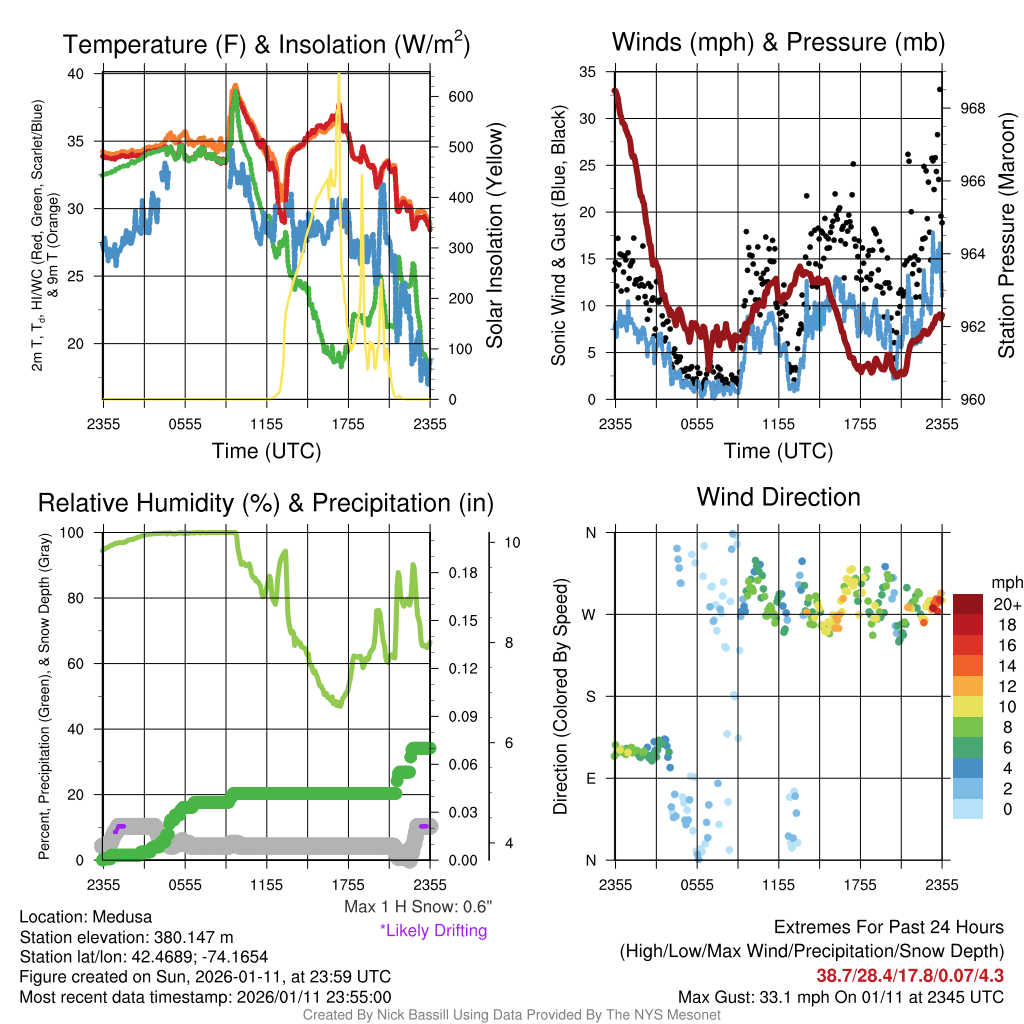 Temperature (F) & Insolation (W/m$^2$)

2m T, T$_d$, HI/WC (Red, Green, Scarlet/Blue) & 9m T (Orange)

40
35
30
25
20

600
500
400
300
200
100
0

Solar Insolation (Yellow)

2355 0555 1155 1755 2355
Time (UTC)

Winds (mph) & Pressure (mb)

Sonic Wind & Gust (Blue, Black)

35
30
25
20
15
10
5
0

968
966
964
962
960

Station Pressure (Maroon)

2355 0555 1155 1755 2355
Time (UTC)

Relative Humidity (%) & Precipitation (in)

Percent, Precipitation (Green), & Snow Depth (Gray)

100
80
60
40
20
0

0.18
0.15
0.12
0.09
0.06
0.03
0.00

10
8
6
4

2355 0555 1155 1755 2355

Max 1 H Snow: 0.6"
*Likely Drifting

Wind Direction

Direction (Colored By Speed)

N
W
S
E
N

2355 0555 1155 1755 2355

mph
20+
18
16
14
12
10
8
6
4
2
0

Location: Medusa
Station elevation: 380.147 m
Station lat/lon: 42.4689; -74.1654
Figure created on Sun, 2026-01-11, at 23:59 UTC
Most recent data timestamp: 2026/01/11 23:55:00

Extremes For Past 24 Hours
(High/Low/Max Wind/Precipitation/Snow Depth)
38.7/28.4/17.8/0.07/4.3
Max Gust: 33.1 mph On 01/11 at 2345 UTC

Created By Nick Bassill Using Data Provided By The NYS Mesonet